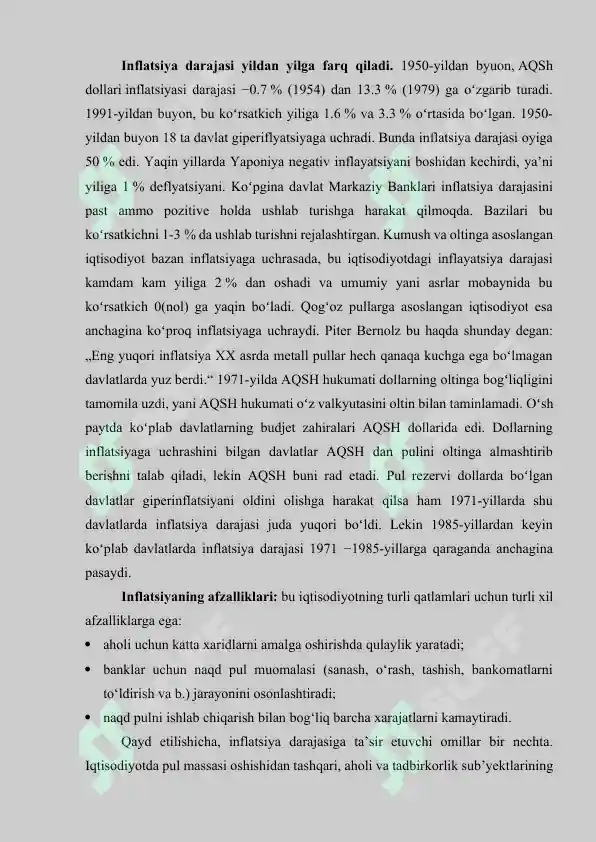 Inflatsiya darajasi yildan yilga farq qiladi. 1950-yildan byuon, AQSh dollari inflatsiyasi darajasi −0.7 % (1954) dan 13.3 % (1979) ga o'zgarib turadi. 1991-yildan buyon, bu ko'rsatkich yiliga 1.6 % va 3.3 % o'rtasida bo'lgan. 1950-yildan buyon 18 ta davlat giperiflyatsiyaga uchradi. Bunda inflatsiya darajasi oyiga 50 % edi. Yaqin yillarda Yaponiya negativ inflayatsiyani boshidan kechirdi, ya'ni yiliga 1 % deflyatsiyani. Ko'pgina davlat Markaziy Banklari inflatsiya darajasini past ammo pozitive holda ushlab turishga harakat qilmoqda. Bazilari bu ko'rsatkichni 1-3 % da ushlab turishni rejalashtirgan. Kumush va oltinga asoslangan iqtisodiyot bazan inflatsiyaga uchrasada, bu iqtisodiyotdagi inflayatsiya darajasi kamdam kam yiliga 2 % dan oshadi va umumiy yani asrlar mobaynida bu ko'rsatkich 0(nol) ga yaqin bo'ladi. Qog'oz pullarga asoslangan iqtisodiyot esa anchagina ko'proq inflatsiyaga uchraydi. Piter Bernolz bu haqda shunday degan: „Eng yuqori inflatsiya XX asrda metall pullar hech qanaqa kuchga ega bo'lmagan davlatlarda yuz berdi.“ 1971-yilda AQSH hukumati dollarning oltinga bog'liqligini tamomila uzdi, yani AQSH hukumati o'z valkyutasini oltin bilan taminlamadi. O'sh paytda ko'plab davlatlarning budjet zahiralari AQSH dollarida edi. Dollarning inflatsiyaga uchrashini bilgan davlatlar AQSH dan pulini oltinga almashtirib berishni talab qiladi, lekin AQSH buni rad etadi. Pul rezervi dollarda bo'lgan davlatlar giperinflatsiyani oldini olishga harakat qilsa ham 1971-yillarda shu davlatlarda inflatsiya darajasi juda yuqori bo'ldi. Lekin 1985-yillardan keyin ko'plab davlatlarda inflatsiya darajasi 1971 −1985-yillarga qaraganda anchagina pasaydi.

Inflatsiyaning afzalliklari: bu iqtisodiyotning turli qatlamlari uchun turli xil afzalliklarga ega:

• aholi uchun katta xaridlarni amalga oshirishda qulaylik yaratadi;
• banklar uchun naqd pul muomalasi (sanash, o'rash, tashish, bankomatlarni to'ldirish va b.) jarayonini osonlashtiradi;
• naqd pulni ishlab chiqarish bilan bog'liq barcha xarajatlarni kamaytiradi.

Qayd etilishicha, inflatsiya darajasiga ta'sir etuvchi omillar bir nechta. Iqtisodiyotda pul massasi oshishidan tashqari, aholi va tadbirkorlik sub'yektlarining